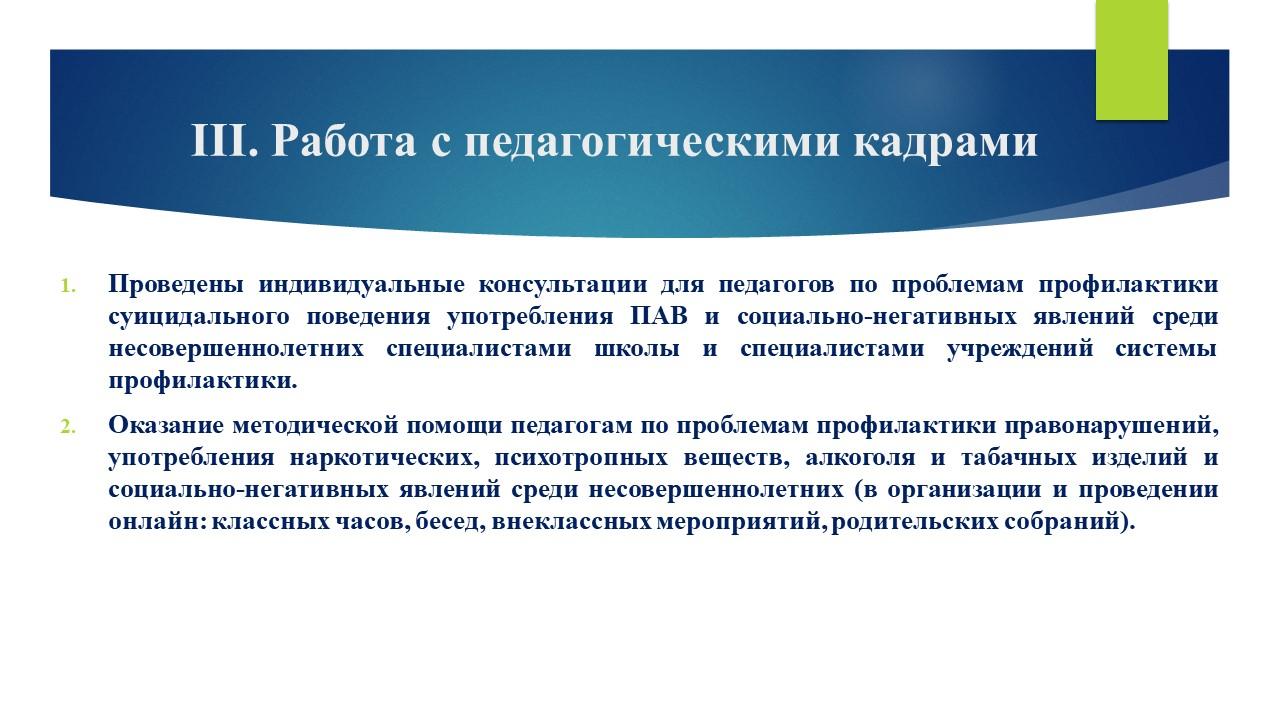 III. Работа с педагогическими кадрами

1. Проведены индивидуальные консультации для педагогов по проблемам профилактики суицидального поведения употребления ПАВ и социально-негативных явлений среди несовершеннолетних специалистами школы и специалистами учреждений системы профилактики.

2. Оказание методической помощи педагогам по проблемам профилактики правонарушений, употребления наркотических, психотропных веществ, алкоголя и табачных изделий и социально-негативных явлений среди несовершеннолетних (в организации и проведении онлайн: классных часов, бесед, внеклассных мероприятий, родительских собраний).